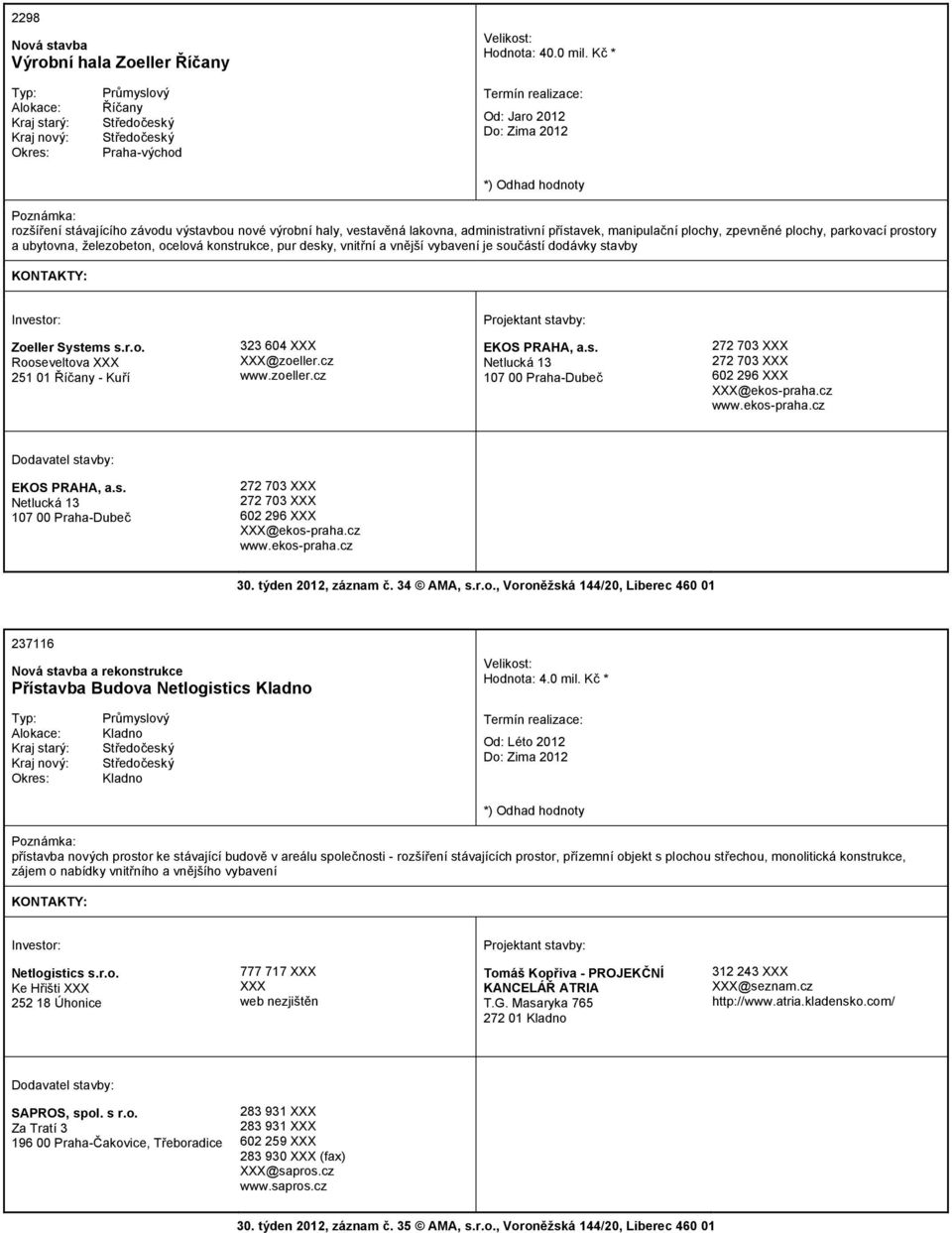 2298

Nová stavba
Výrobní hala Zoeller Říčany

Typ: Průmyslový
Alokace: Říčany
Kraj starý: Středočeský
Kraj nový: Středočeský
Okres: Praha-východ

Velikost:
Hodnota: 40.0 mil. Kč *

Termín realizace:
Od: Jaro 2012
Do: Zima 2012

*) Odhad hodnoty

Poznámka:
rozšíření stávajícího závodu výstavbou nové výrobní haly, vestavěná lakovna, administrativní přístavek, manipulační plochy, zpevněné plochy, parkovací prostory a ubytovna, železobeton, ocelová konstrukce, pur desky, vnitřní a vnější vybavení je součástí dodávky stavby

KONTAKTY:

Investor:

Zoeller Systems s.r.o.
Rooseveltova XXX
251 01 Říčany - Kuří

323 604 XXX
XXX@zoeller.cz
www.zoeller.cz

Projektant stavby:

EKOS PRAHA, a.s.
Netlucká 13
107 00 Praha-Dubeč

272 703 XXX
272 703 XXX
602 296 XXX
XXX@ekos-praha.cz
www.ekos-praha.cz

Dodavatel stavby:

EKOS PRAHA, a.s.
Netlucká 13
107 00 Praha-Dubeč

272 703 XXX
272 703 XXX
602 296 XXX
XXX@ekos-praha.cz
www.ekos-praha.cz

30. týden 2012, záznam č. 34 © AMA, s.r.o., Voroněžská 144/20, Liberec 460 01

237116

Nová stavba a rekonstrukce
Přístavba Budova Netlogistics Kladno

Typ: Průmyslový
Alokace: Kladno
Kraj starý: Středočeský
Kraj nový: Středočeský
Okres: Kladno

Velikost:
Hodnota: 4.0 mil. Kč *

Termín realizace:
Od: Léto 2012
Do: Zima 2012

*) Odhad hodnoty

Poznámka:
přístavba nových prostor ke stávající budově v areálu společnosti - rozšíření stávajících prostor, přízemní objekt s plochou střechou, monolitická konstrukce, zájem o nabídky vnitřního a vnějšího vybavení

KONTAKTY:

Investor:

Netlogistics s.r.o.
Ke Hřišti XXX
252 18 Úhonice

777 717 XXX
XXX
web nezjištěn

Projektant stavby:

Tomáš Kopřiva - PROJEKČNÍ KANCELÁŘ ATRIA
T.G. Masaryka 765
272 01 Kladno

312 243 XXX
XXX@seznam.cz
http://www.atria.kladensko.com/

Dodavatel stavby:

SAPROS, spol. s r.o.
Za Tratí 3
196 00 Praha-Čakovice, Třeboradice

283 931 XXX
283 931 XXX
602 259 XXX
283 930 XXX (fax)
XXX@sapros.cz
www.sapros.cz

30. týden 2012, záznam č. 35 © AMA, s.r.o., Voroněžská 144/20, Liberec 460 01